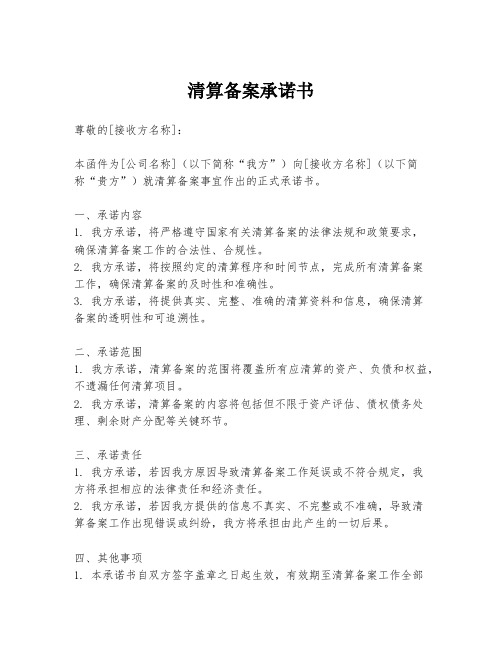 清算备案承诺书

尊敬的[接收方名称]：

本函件为[公司名称]（以下简称“我方”）向[接收方名称]（以下简称“贵方”）就清算备案事宜作出的正式承诺书。

一、承诺内容
1. 我方承诺，将严格遵守国家有关清算备案的法律法规和政策要求，确保清算备案工作的合法性、合规性。
2. 我方承诺，将按照约定的清算程序和时间节点，完成所有清算备案工作，确保清算备案的及时性和准确性。
3. 我方承诺，将提供真实、完整、准确的清算资料和信息，确保清算备案的透明性和可追溯性。

二、承诺范围
1. 我方承诺，清算备案的范围将覆盖所有应清算的资产、负债和权益，不遗漏任何清算项目。
2. 我方承诺，清算备案的内容将包括但不限于资产评估、债权债务处理、剩余财产分配等关键环节。

三、承诺责任
1. 我方承诺，若因我方原因导致清算备案工作延误或不符合规定，我方将承担相应的法律责任和经济责任。
2. 我方承诺，若因我方提供的信息不真实、不完整或不准确，导致清算备案工作出现错误或纠纷，我方将承担由此产生的一切后果。

四、其他事项
1. 本承诺书自双方签字盖章之日起生效，有效期至清算备案工作全部